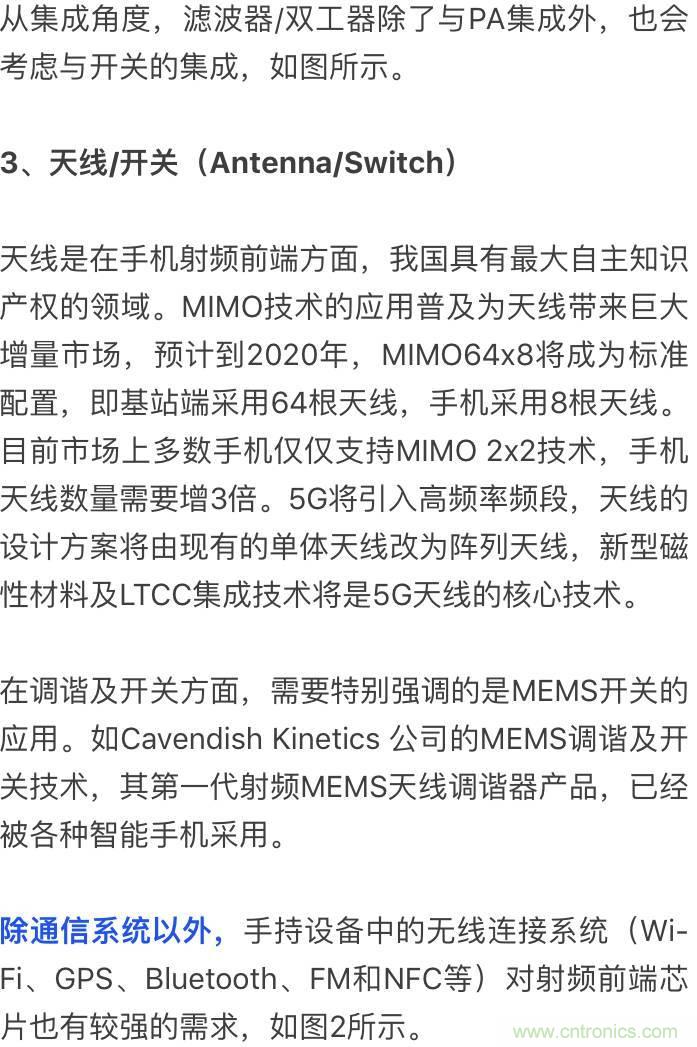 从集成角度，滤波器/双工器除了与PA集成外，也会考虑与开关的集成，如图所示。

3、天线/开关（Antenna/Switch）

天线是在手机射频前端方面，我国具有最大自主知识产权的领域。MIMO技术的应用普及为天线带来巨大增量市场，预计到2020年，MIMO64x8将成为标准配置，即基站端采用64根天线，手机采用8根天线。目前市场上多数手机仅仅支持MIMO 2x2技术，手机天线数量需要增3倍。5G将引入高频率频段，天线的设计方案将由现有的单体天线改为阵列天线，新型磁性材料及LTCC集成技术将是5G天线的核心技术。

在调谐及开关方面，需要特别强调的是MEMS开关的应用。如Cavendish Kinetics 公司的MEMS调谐及开关技术，其第一代射频MEMS天线调谐器产品，已经被各种智能手机采用。

除通信系统以外，手持设备中的无线连接系统（Wi-Fi、GPS、Bluetooth、FM和NFC等）对射频前端芯片也有较强的需求，如图2所示。

www.cntronics.com